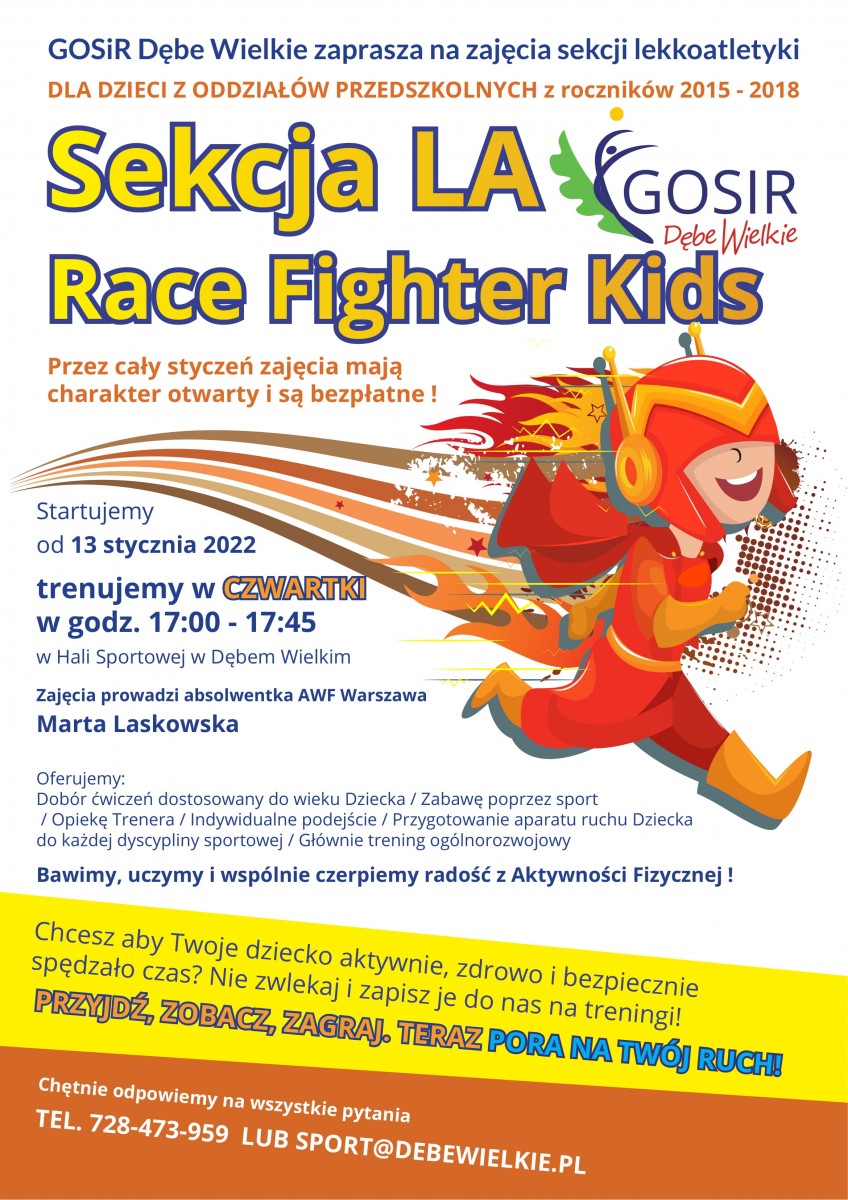 GOSiR Dębe Wielkie zaprasza na zajęcia sekcji lekkoatletyki

DLA DZIECI Z ODDZIAŁÓW PRZEDSZKOLNYCH z roczników 2015 - 2018

Sekcja LA

GOSIR Dębe Wielkie

Race Fighter Kids

Przez cały styczeń zajęcia mają charakter otwarty i są bezpłatne !

Startujemy od 13 stycznia 2022

trenujemy w CZWARTKI w godz. 17:00 - 17:45

w Hali Sportowej w Dębem Wielkim

Zajęcia prowadzi absolwentka AWF Warszawa

Marta Laskowska

Oferujemy:
Dobór ćwiczeń dostosowany do wieku Dziecka / Zabawę poprzez sport / Opiekę Trenera / Indywidualne podejście / Przygotowanie aparatu ruchu Dziecka do każdej dyscypliny sportowej / Głównie trening ogólnorozwojowy

Bawimy, uczymy i wspólnie czerpiemy radość z Aktywności Fizycznej !

Chcesz aby Twoje dziecko aktywnie, zdrowo i bezpiecznie spędzało czas? Nie zwlekaj i zapisz je do nas na treningi!

PRZYJDŹ, ZOBACZ, ZAGRAJ. TERAZ PORA NA TWÓJ RUCH!

Chętnie odpowiemy na wszystkie pytania

TEL. 728-473-959 LUB SPORT@DEBEWIELKIE.PL